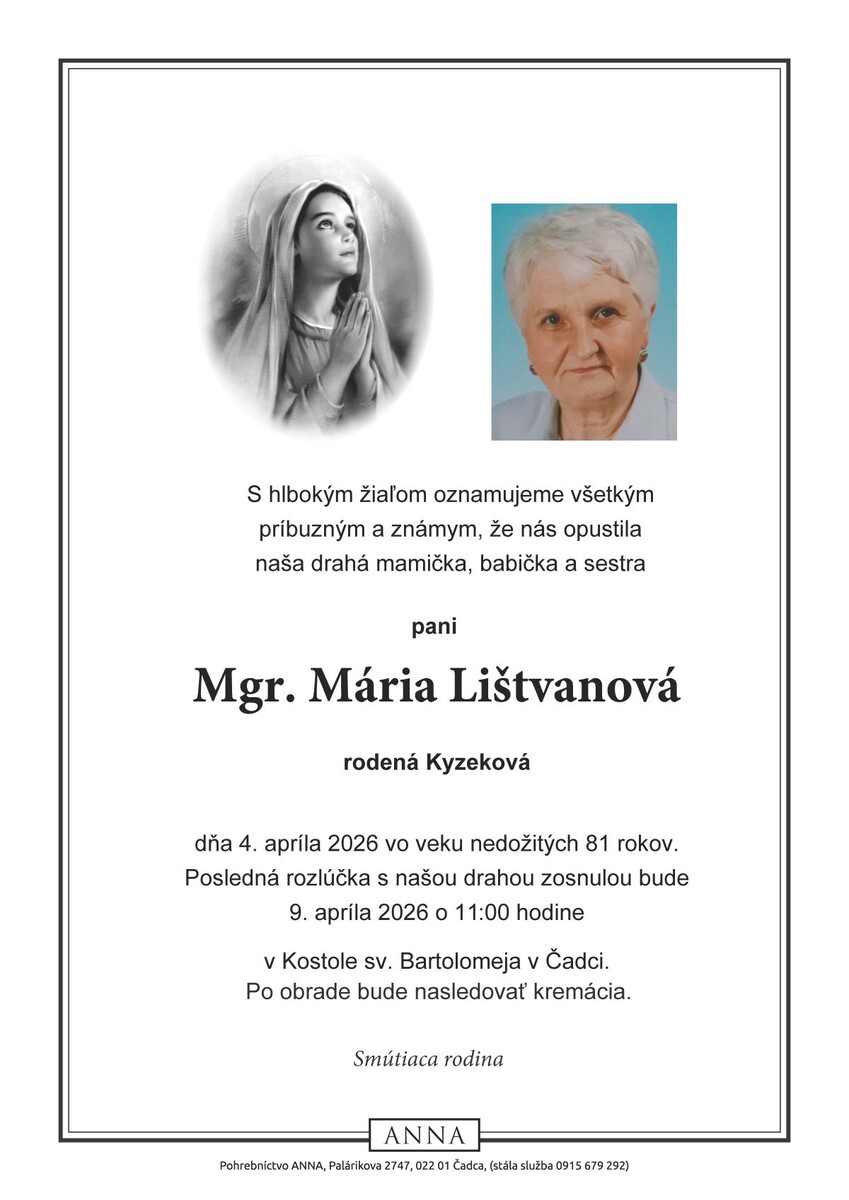 S hlbokým žiaľom oznamujeme všetkým príbuzným a známym, že nás opustila naša drahá mamička, babička a sestra

pani

Mgr. Mária Lištvanová

rodená Kyzeková

dňa 4. apríla 2026 vo veku nedožitých 81 rokov. Posledná rozlúčka s našou drahou zosnulou bude 9. apríla 2026 o 11:00 hodine

v Kostole sv. Bartolomeja v Čadci. Po obrade bude nasledovať kremácia.

Smútiaca rodina

ANNA

Pohrebníctvo ANNA, Palárikova 2747, 022 01 Čadca, (stála služba 0915 679 292)